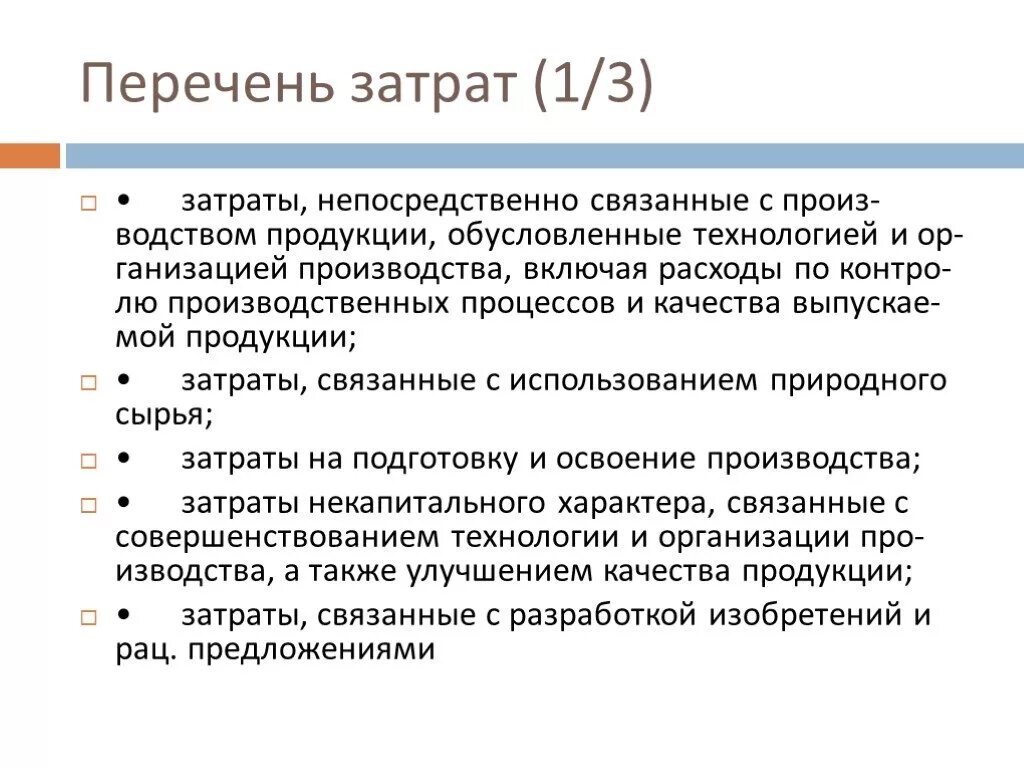 Перечень затрат (1/3)

• затраты, непосредственно связанные с производством продукции, обусловленные технологией и организацией производства, включая расходы по контролю производственных процессов и качества выпускаемой продукции;

• затраты, связанные с использованием природного сырья;

• затраты на подготовку и освоение производства;

• затраты некапитального характера, связанные с совершенствованием технологии и организации производства, а также улучшением качества продукции;

• затраты, связанные с разработкой изобретений и рац. предложениями